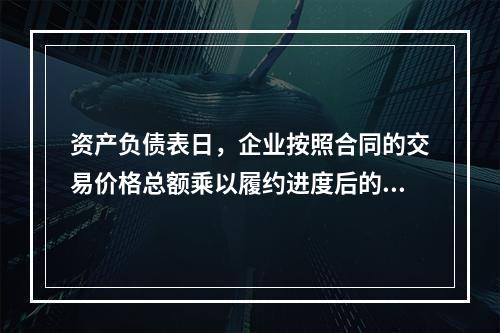 资产负债表日，企业按照合同的交易价格总额乘以履约进度后的...